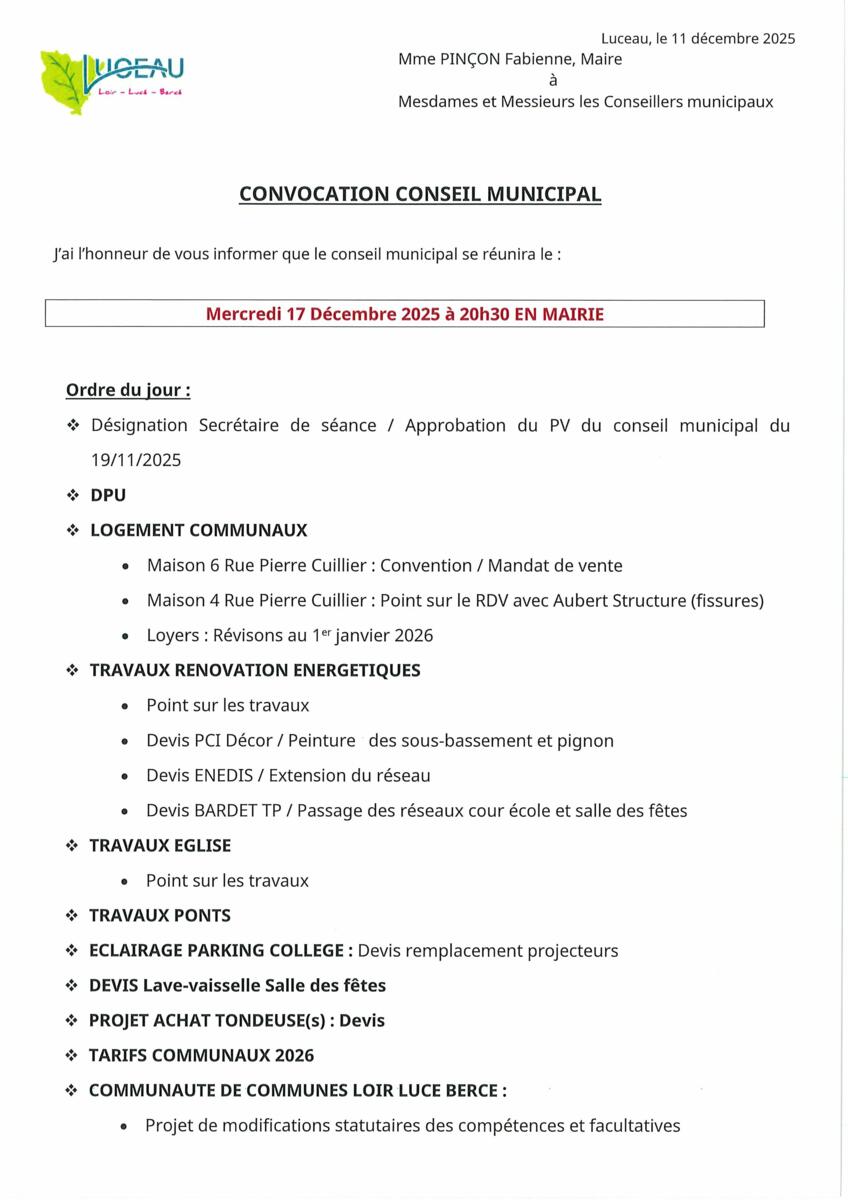 LUCEAU
Loir – Lucé – Bercé

Luceau, le 11 décembre 2025

Mme PINÇON Fabienne, Maire
à
Mesdames et Messieurs les Conseillers municipaux

CONVOCATION CONSEIL MUNICIPAL

J'ai l'honneur de vous informer que le conseil municipal se réunira le :

Mercredi 17 Décembre 2025 à 20h30 EN MAIRIE

Ordre du jour :

❖ Désignation Secrétaire de séance / Approbation du PV du conseil municipal du 19/11/2025
❖ DPU
❖ LOGEMENT COMMUNAUX
• Maison 6 Rue Pierre Cuillier : Convention / Mandat de vente
• Maison 4 Rue Pierre Cuillier : Point sur le RDV avec Aubert Structure (fissures)
• Loyers : Révisons au 1$^{er}$ janvier 2026
❖ TRAVAUX RENOVATION ENERGETIQUES
• Point sur les travaux
• Devis PCI Décor / Peinture des sous-bassement et pignon
• Devis ENEDIS / Extension du réseau
• Devis BARDET TP / Passage des réseaux cour école et salle des fêtes
❖ TRAVAUX EGLISE
• Point sur les travaux
❖ TRAVAUX PONTS
❖ ECLAIRAGE PARKING COLLEGE : Devis remplacement projecteurs
❖ DEVIS Lave-vaisselle Salle des fêtes
❖ PROJET ACHAT TONDEUSE(s) : Devis
❖ TARIFS COMMUNAUX 2026
❖ COMMUNAUTE DE COMMUNES LOIR LUCE BERCE :
• Projet de modifications statutaires des compétences et facultatives